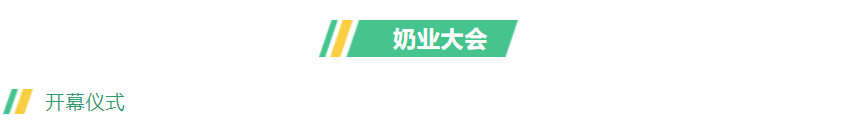 奶业大会

开幕仪式